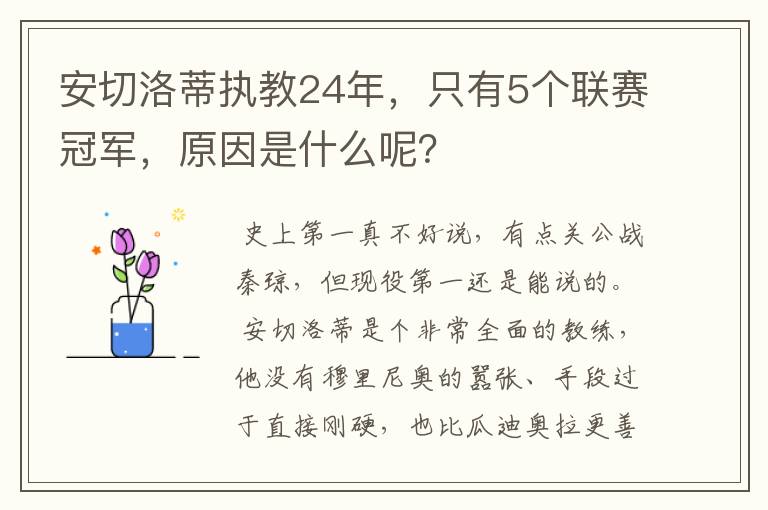 安切洛蒂执教24年，只有5个联赛冠军，原因是什么呢?

史上第一真不好说，有点关公战秦琼，但现役第一还是能说的。

安切洛蒂是个非常全面的教练，他没有穆里尼奥的嚣张、手段过于直接刚硬，也比瓜迪奥拉更善